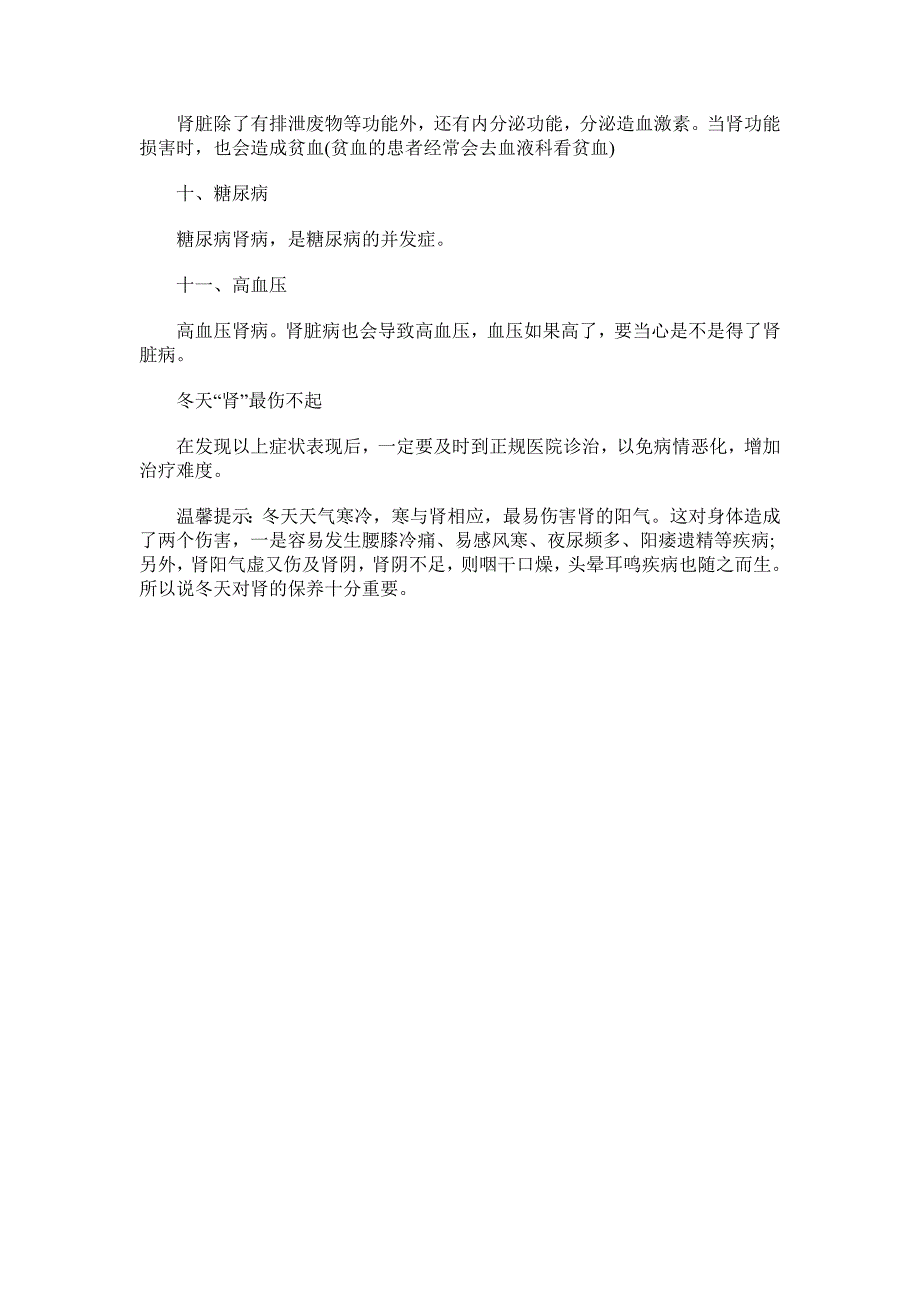 肾脏除了有排泄废物等功能外，还有内分泌功能，分泌造血激素。当肾功能损害时，也会造成贫血(贫血的患者经常会去血液科看贫血)

十、糖尿病

糖尿病肾病，是糖尿病的并发症。

十一、高血压

高血压肾病。肾脏病也会导致高血压，血压如果高了，要当心是不是得了肾脏病。

冬天“肾”最伤不起

在发现以上症状表现后，一定要及时到正规医院诊治，以免病情恶化，增加治疗难度。

温馨提示: 冬天天气寒冷，寒与肾相应，最易伤害肾的阳气。这对身体造成了两个伤害，一是容易发生腰膝冷痛、易感风寒、夜尿频多、阳痿遗精等疾病;另外，肾阳气虚又伤及肾阴，肾阴不足，则咽干口燥，头晕耳鸣疾病也随之而生。所以说冬天对肾的保养十分重要。